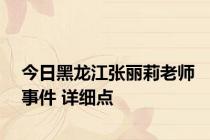 今日黑龙江张丽莉老师事件 详细点